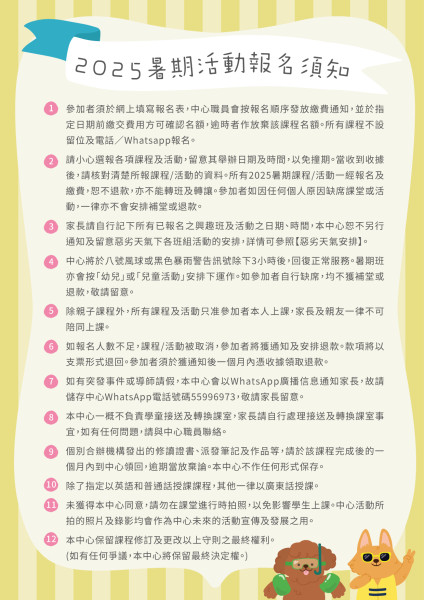 2025暑期活動報名須知

1 參加者須於網上填寫報名表，中心職員會按報名順序發放繳費通知，並於指定日期前繳交費用方可確認名額，逾時者作放棄該課程名額。所有課程不設留位及電話／Whatsapp報名。

2 請小心選報各項課程及活動，留意其舉辦日期及時間，以免撞期。當收到收據後，請核對清楚所報課程/活動的資料。所有2025暑期課程/活動一經報名及繳費，恕不退款，亦不能轉班及轉讓。參加者如因任何個人原因缺席課堂或活動，一律亦不會安排補堂或退款。

3 家長請自行記下所有已報名之興趣班及活動之日期、時間，本中心恕不另行通知及留意惡劣天氣下各班組活動的安排，詳情可參照【惡劣天氣安排】。

4 中心將於八號風球或黑色暴雨警告訊號除下3小時後，回復正常服務。暑期班亦會按「幼兒」或「兒童活動」安排下運作。如參加者自行缺席，均不獲補堂或退款，敬請留意。

5 除親子課程外，所有課程及活動只准參加者本人上課，家長及親友一律不可陪同上課。

6 如報名人數不足，課程/活動被取消，參加者將獲通知及安排退款。款項將以支票形式退回。參加者須於獲通知後一個月內憑收據領取退款。

7 如有突發事件或導師請假，本中心會以WhatsApp廣播信息通知家長，故請儲存中心WhatsApp電話號碼55996973，敬請家長留意。

8 本中心一概不負責學童接送及轉換課室，家長請自行處理接送及轉換課室事宜，如有任何問題，請與中心職員聯絡。

9 個別合辦機構發出的修讀證書、派發筆記及作品等，請於該課程完成後的一個月內到中心領回，逾期當放棄論。本中心不作任何形式保存。

10 除了指定以英語和普通話授課課程，其他一律以廣東話授課。

11 未獲得本中心同意，請勿在課堂進行時拍照，以免影響學生上課。中心活動所拍的照片及錄影均會作為中心未來的活動宣傳及發展之用。

12 本中心保留課程修訂及更改以上守則之最終權利。
(如有任何爭議，本中心將保留最終決定權。)